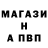 МАГАЗИ
Н
А ПВП